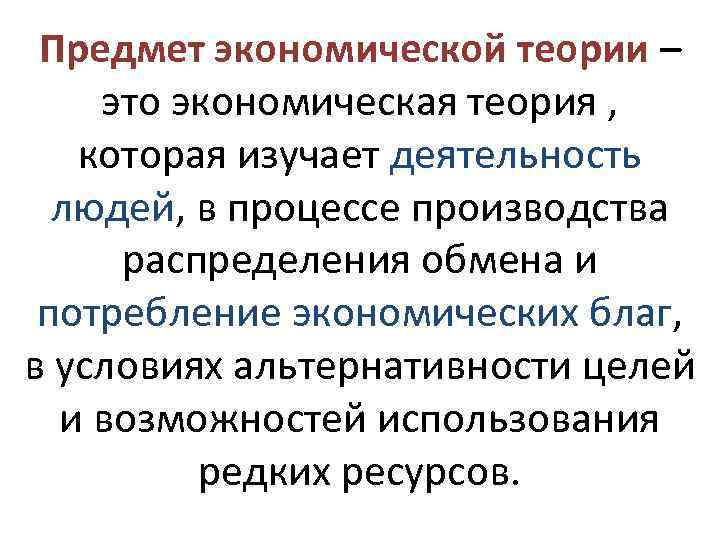 Предмет экономической теории – это экономическая теория , которая изучает деятельность людей, в процессе производства распределения обмена и потребление экономических благ, в условиях альтернативности целей и возможностей использования редких ресурсов.